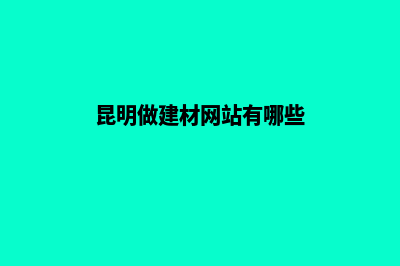 昆明做建材网站有哪些